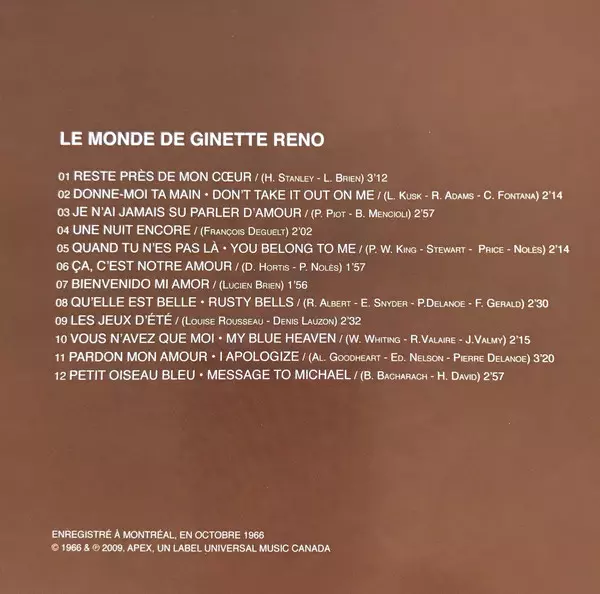 LE MONDE DE GINETTE RENO

01 RESTE PRÈS DE MON CŒUR / (H. Stanley - L. Brien) 3'12
02 DONNE-MOI TA MAIN • DON'T TAKE IT OUT ON ME / (L. Kusk - R. Adams - C. Fontana) 2'14
03 JE N'AI JAMAIS SU PARLER D'AMOUR / (P. Piot - B. Mencioli) 2'57
04 UNE NUIT ENCORE / (François Deguelt) 2'02
05 QUAND TU N'ES PAS LÀ • YOU BELONG TO ME / (P. W. King - Stewart - Price - Nolès) 2'14
06 ÇA, C'EST NOTRE AMOUR / (D. Hortis - P. Nolès) 1'57
07 BIENVENIDO MI AMOR / (Lucien Brien) 1'56
08 QU'ELLE EST BELLE • RUSTY BELLS / (R. Albert - E. Snyder - P.Delanoe - F. Gerald) 2'30
09 LES JEUX D'ÉTÉ / (Louise Rousseau - Denis Lauzon) 2'32
10 VOUS N'AVEZ QUE MOI • MY BLUE HEAVEN / (W. Whiting - R.Valaire - J.Valmy) 2'15
11 PARDON MON AMOUR • I APOLOGIZE / (Al. Goodheart - Ed. Nelson - Pierre Delanoe) 3'20
12 PETIT OISEAU BLEU • MESSAGE TO MICHAEL / (B. Bacharach - H. David) 2'57

ENREGISTRÉ À MONTRÉAL, EN OCTOBRE 1966
© 1966 & ℗ 2009, APEX, UN LABEL UNIVERSAL MUSIC CANADA